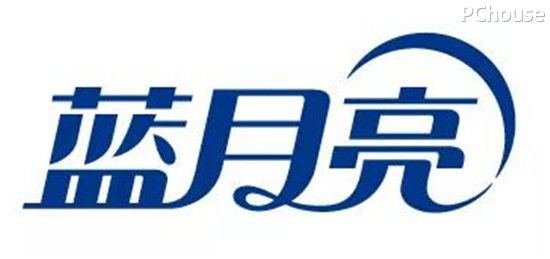 PChouse

蓝月亮